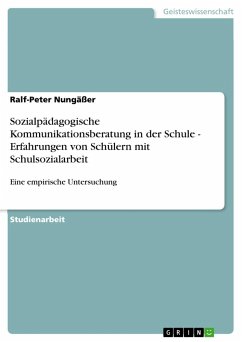 Geisteswissenschaft

Ralf-Peter Nungäßer

Sozialpädagogische Kommunikationsberatung in der Schule - Erfahrungen von Schülern mit Schulsozialarbeit

Eine empirische Untersuchung

Studienarbeit

GRIN